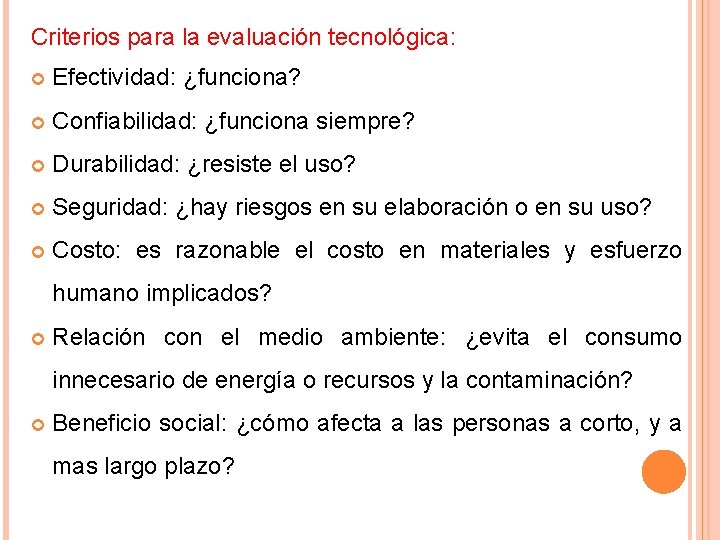 Criterios para la evaluación tecnológica:

Efectividad: ¿funciona?

Confiabilidad: ¿funciona siempre?

Durabilidad: ¿resiste el uso?

Seguridad: ¿hay riesgos en su elaboración o en su uso?

Costo: es razonable el costo en materiales y esfuerzo humano implicados?

Relación con el medio ambiente: ¿evita el consumo innecesario de energía o recursos y la contaminación?

Beneficio social: ¿cómo afecta a las personas a corto, y a mas largo plazo?